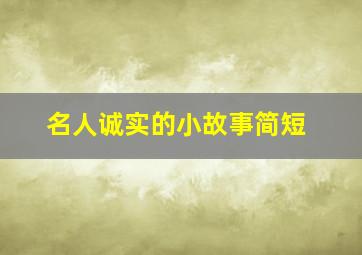 名人诚实的小故事简短